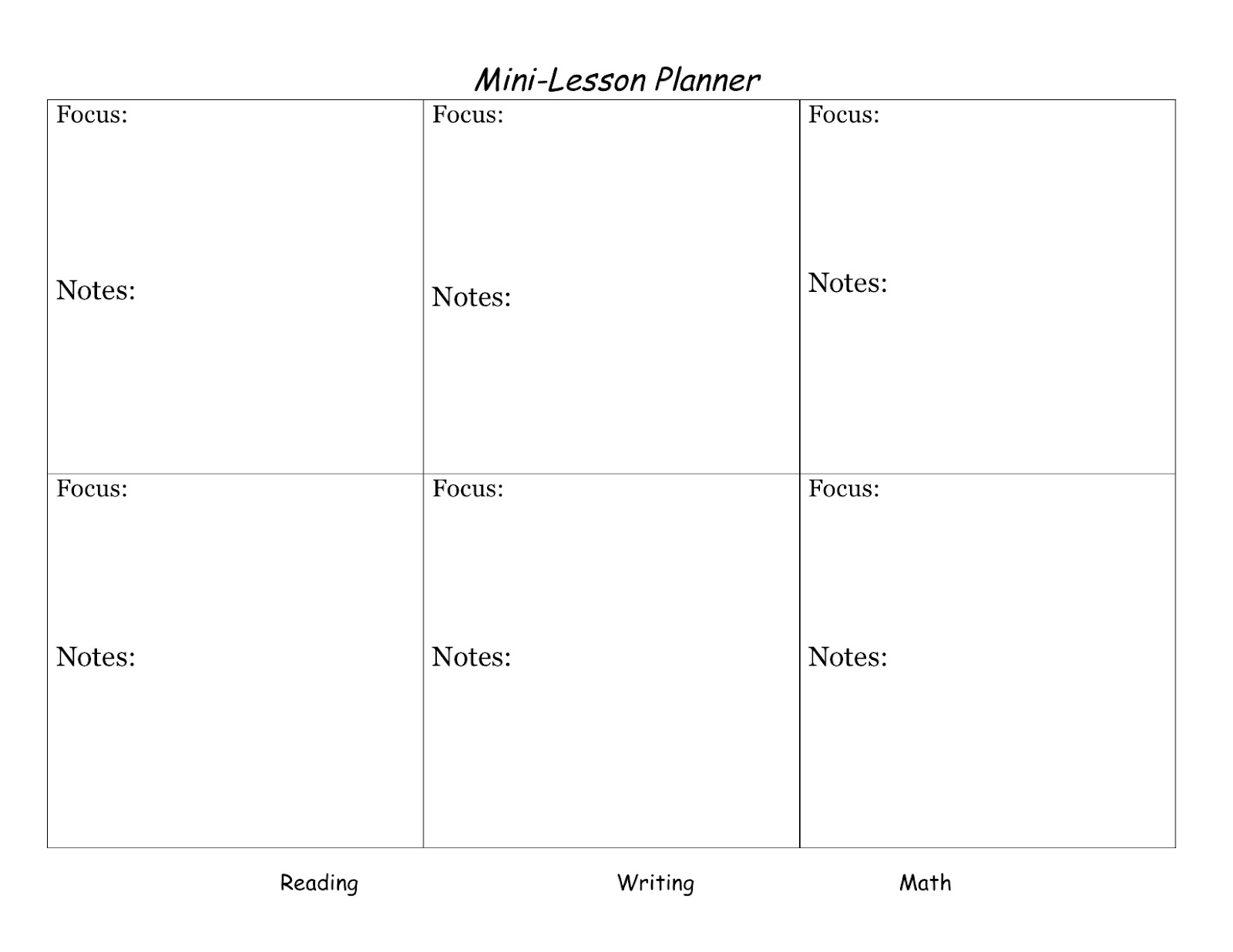 Mini-Lesson Planner

| Focus: Notes: | Focus: Notes: | Focus: Notes: |
|---|---|---|
| Focus: Notes: | Focus: Notes: | Focus: Notes: |

Reading Writing Math